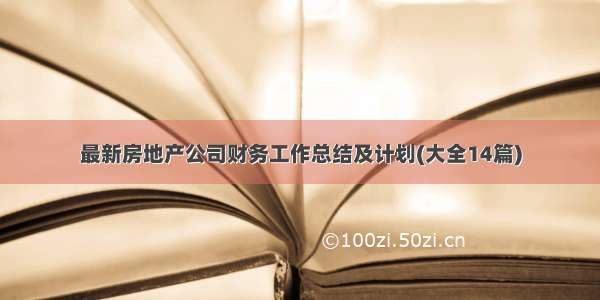 最新房地产公司财务工作总结及计划(大全14篇)

©100zi.50zi.cn